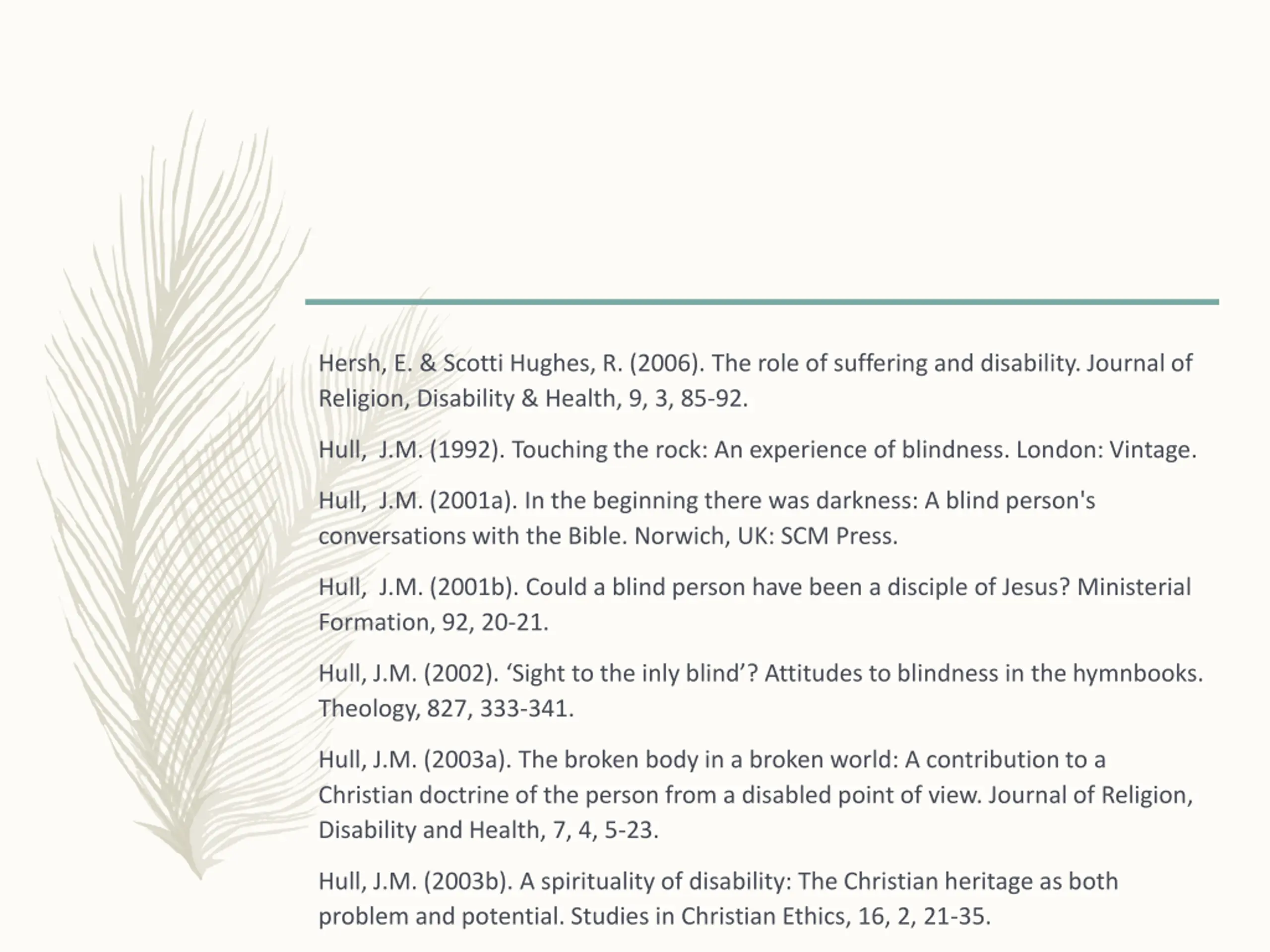 Hersh, E. & Scotti Hughes, R. (2006). The role of suffering and disability. Journal of Religion, Disability & Health, 9, 3, 85-92.

Hull,  J.M. (1992). Touching the rock: An experience of blindness. London: Vintage.

Hull,  J.M. (2001a). In the beginning there was darkness: A blind person's conversations with the Bible. Norwich, UK: SCM Press.

Hull,  J.M. (2001b). Could a blind person have been a disciple of Jesus? Ministerial Formation, 92, 20-21.

Hull, J.M. (2002). ‘Sight to the inly blind’? Attitudes to blindness in the hymnbooks. Theology, 827, 333-341.

Hull, J.M. (2003a). The broken body in a broken world: A contribution to a Christian doctrine of the person from a disabled point of view. Journal of Religion, Disability and Health, 7, 4, 5-23.

Hull, J.M. (2003b). A spirituality of disability: The Christian heritage as both problem and potential. Studies in Christian Ethics, 16, 2, 21-35.